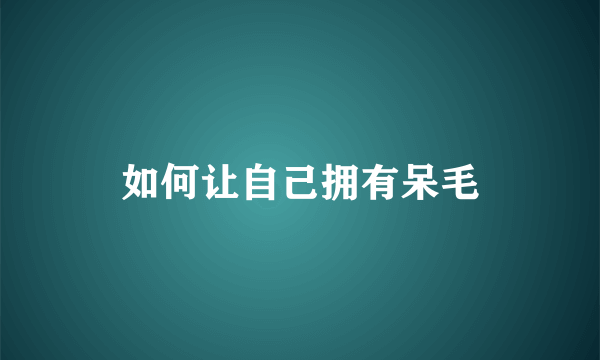 如何让自己拥有呆毛